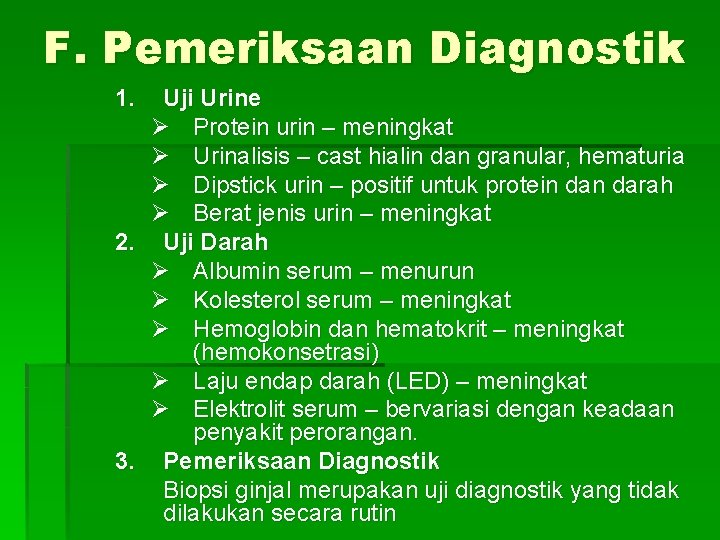 F. Pemeriksaan Diagnostik

1. Uji Urine
➢ Protein urin – meningkat
➢ Urinalisis – cast hialin dan granular, hematuria
➢ Dipstick urin – positif untuk protein dan darah
➢ Berat jenis urin – meningkat

2. Uji Darah
➢ Albumin serum – menurun
➢ Kolesterol serum – meningkat
➢ Hemoglobin dan hematokrit – meningkat (hemokonsetrasi)
➢ Laju endap darah (LED) – meningkat
➢ Elektrolit serum – bervariasi dengan keadaan penyakit perorangan.

3. Pemeriksaan Diagnostik
Biopsi ginjal merupakan uji diagnostik yang tidak dilakukan secara rutin